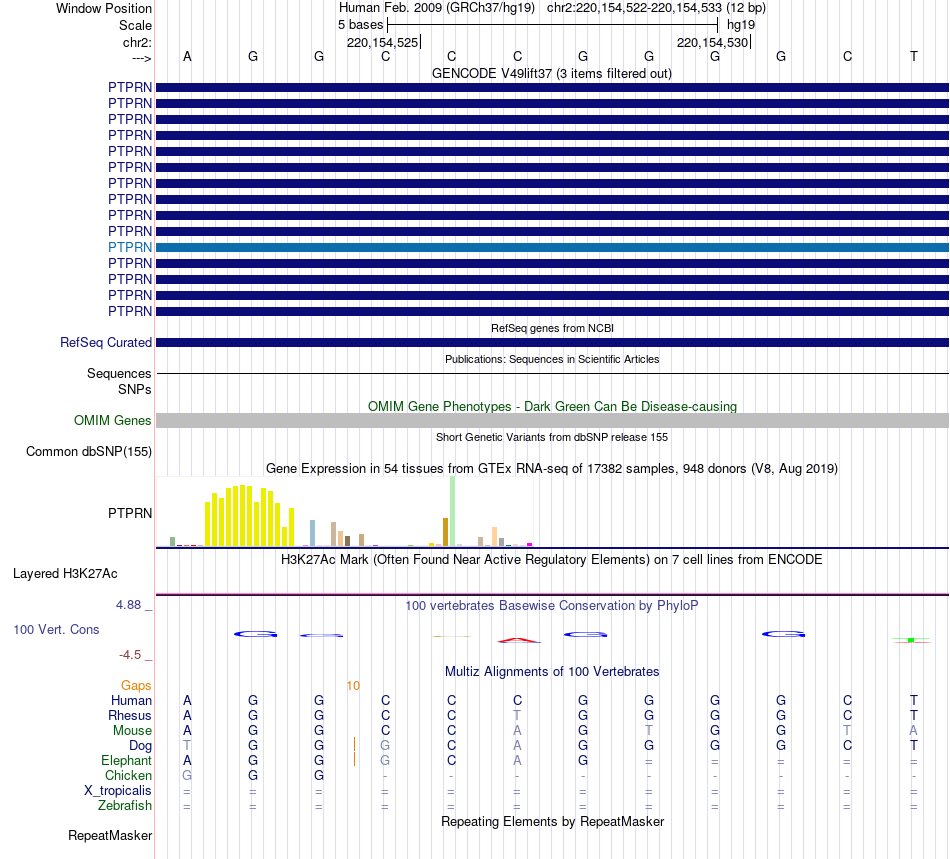 Window Position Human Feb. 2009 (GRCh37/hg19) chr2:220,154,522-220,154,533 (12 bp)
Scale 5 bases hg19
chr2: 220,154,525 220,154,530
---> A G G C C C G G G G C T
GENCODE V49lift37 (3 items filtered out)
PTPRN
PTPRN
PTPRN
PTPRN
PTPRN
PTPRN
PTPRN
PTPRN
PTPRN
PTPRN
PTPRN
PTPRN
PTPRN
PTPRN
PTPRN
RefSeq genes from NCBI
RefSeq Curated
Publications: Sequences in Scientific Articles
Sequences
SNPs
OMIM Gene Phenotypes - Dark Green Can Be Disease-causing
OMIM Genes
Short Genetic Variants from dbSNP release 155
Common dbSNP(155)
Gene Expression in 54 tissues from GTEx RNA-seq of 17382 samples, 948 donors (V8, Aug 2019)
PTPRN
H3K27Ac Mark (Often Found Near Active Regulatory Elements) on 7 cell lines from ENCODE
Layered H3K27Ac
4.88 _
100 vertebrates Basewise Conservation by PhyloP
100 Vert. Cons
-4.5 _
Multiz Alignments of 100 Vertebrates
Gaps 10
Human A G G C C C G G G G C T
Rhesus A G G C C T G G G G C T
Mouse A G G C C A G T G G T A
Dog T G G G C A G G G G C T
Elephant A G G G C A G = = = = =
Chicken G G G - - - - - - - - -
X_tropicalis = = = = = = = = = = = =
Zebrafish = = = = = = = = = = = =
Repeating Elements by RepeatMasker
RepeatMasker